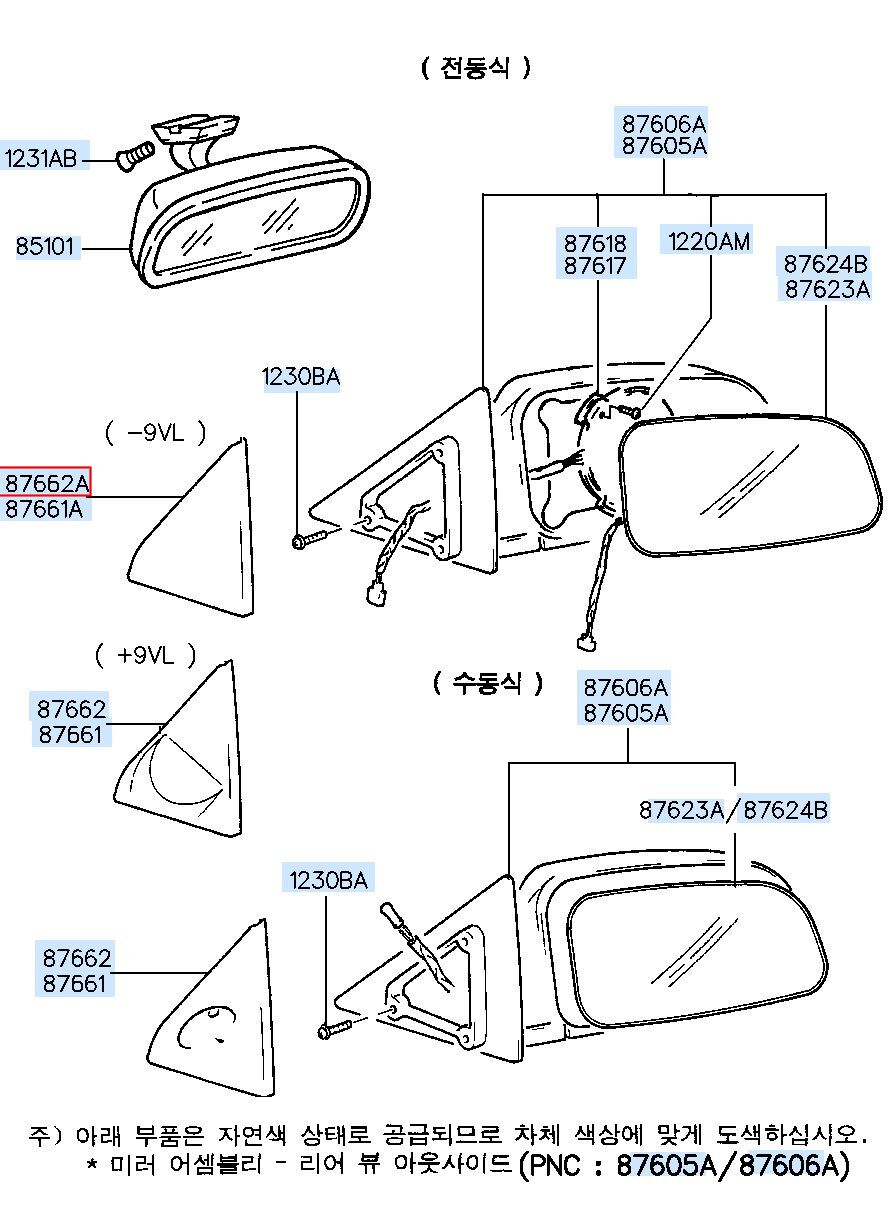 ( 전동식 )

1231AB
85101
87606A
87605A
87618
87617
1220AM
87624B
87623A
1230BA
( -9VL )
87662A
87661A
( +9VL )
87662
87661
( 수동식 )
87606A
87605A
87623A/87624B
1230BA
87662
87661

주) 아래 부품은 자연색 상태로 공급되므로 차체 색상에 맞게 도색하십시오.
* 미러 어셈블리 - 리어 뷰 아웃사이드(PNC : 87605A/87606A)